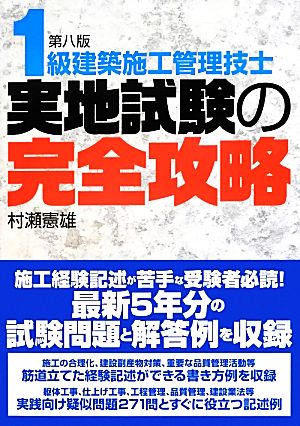 第八版
1級建築施工管理技士
実地試験の
完全攻略

村瀬憲雄

施工経験記述が苦手な受験者必読!
最新5年分の
試験問題と解答例を収録

施工の合理化、建設副産物対策、重要な品質管理活動等
筋道立てた経験記述ができる書き方例を収録

躯体工事、仕上げ工事、工程管理、品質管理、建設業法等
実践向け疑似問題271問とすぐに役立つ記述例